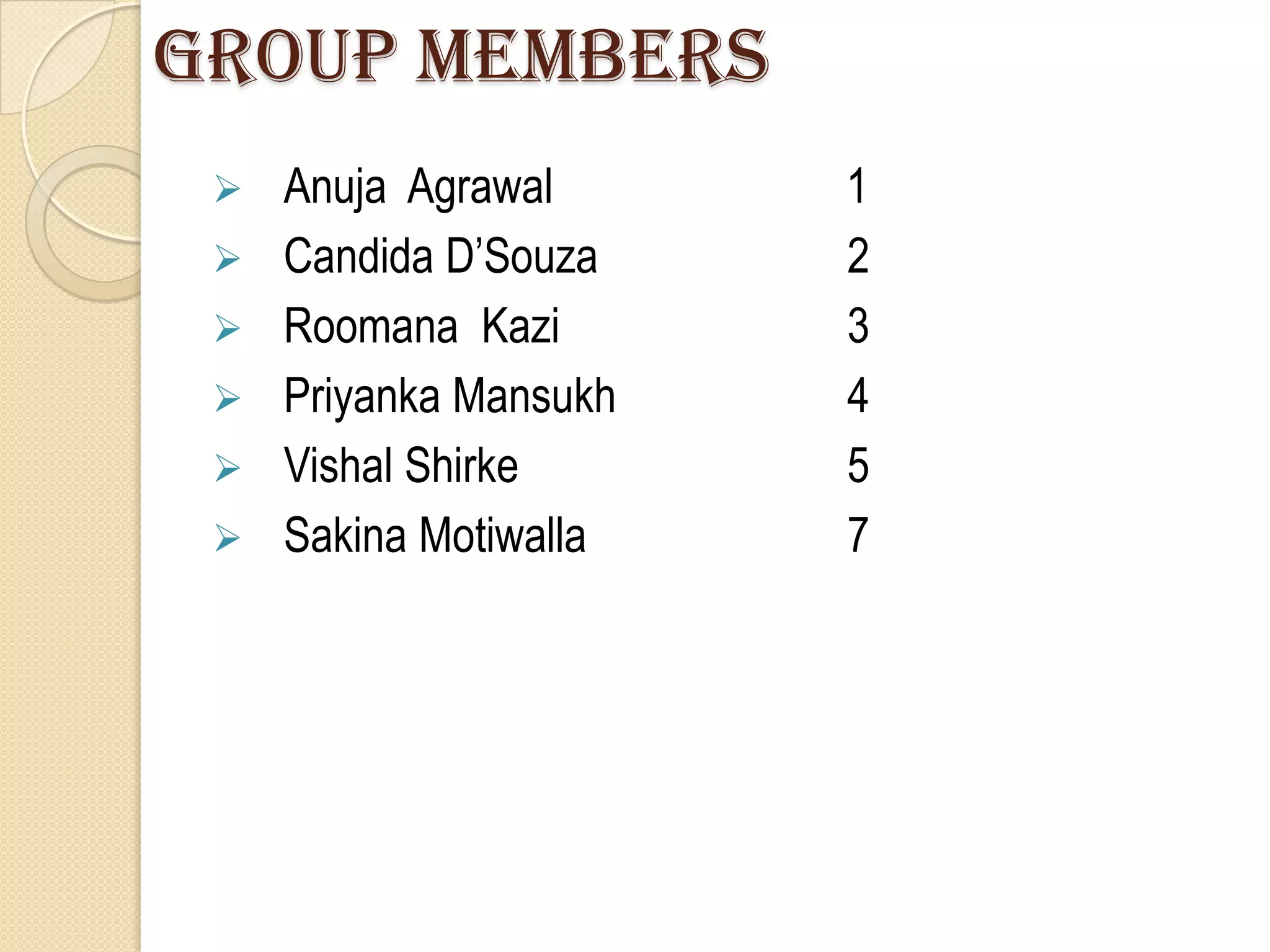 GROUP MEMBERS

➢ Anuja Agrawal 1
➢ Candida D'Souza 2
➢ Roomana Kazi 3
➢ Priyanka Mansukh 4
➢ Vishal Shirke 5
➢ Sakina Motiwalla 7